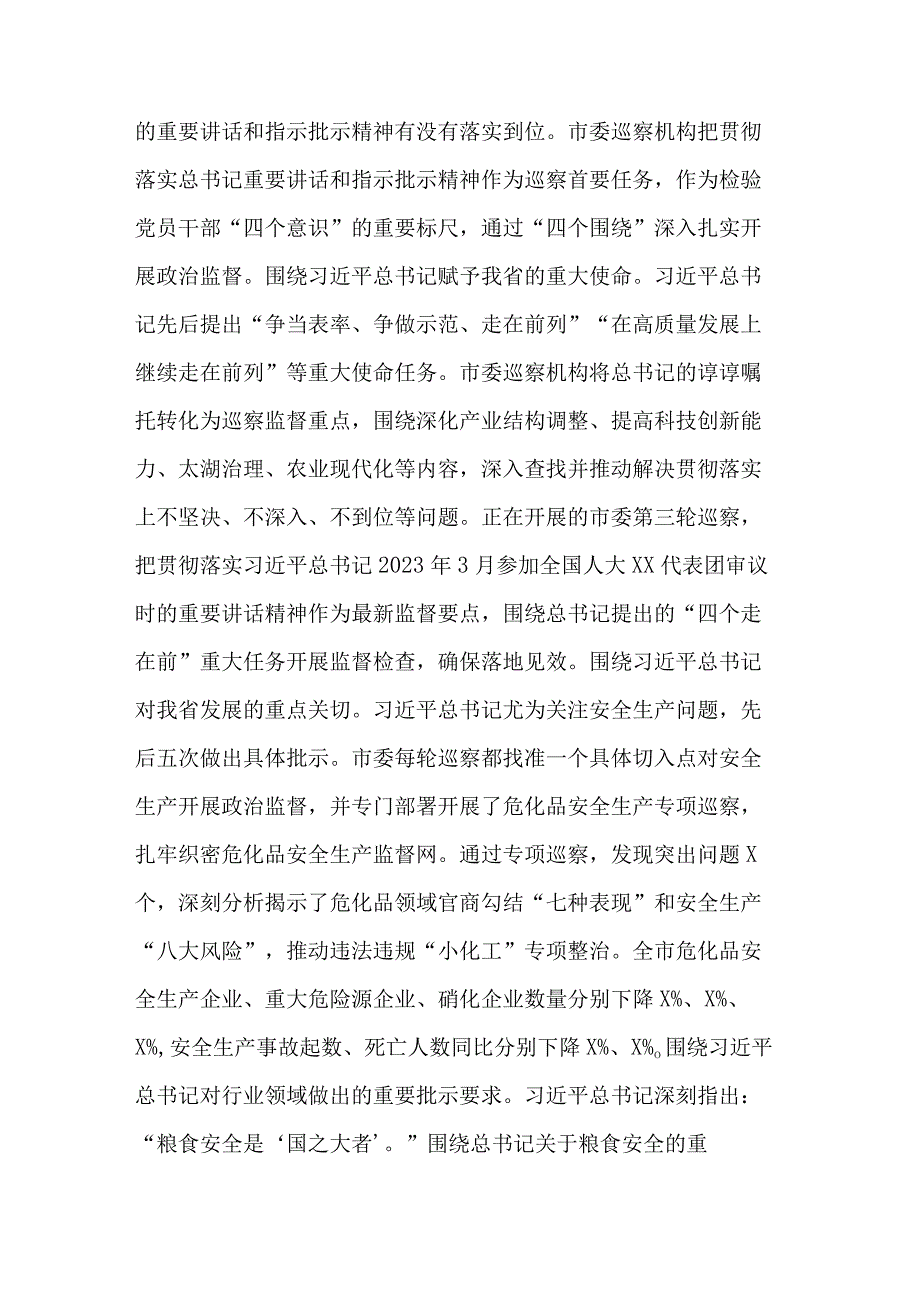 的重要讲话和指示批示精神有没有落实到位。市委巡察机构把贯彻落实总书记重要讲话和指示批示精神作为巡察首要任务，作为检验党员干部“四个意识”的重要标尺，通过“四个围绕”深入扎实开展政治监督。围绕习近平总书记赋予我省的重大使命。习近平总书记先后提出“争当表率、争做示范、走在前列”“在高质量发展上继续走在前列”等重大使命任务。市委巡察机构将总书记的谆谆嘱托转化为巡察监督重点，围绕深化产业结构调整、提高科技创新能力、太湖治理、农业现代化等内容，深入查找并推动解决贯彻落实上不坚决、不深入、不到位等问题。正在开展的市委第三轮巡察，把贯彻落实习近平总书记2023年3月参加全国人大XX代表团审议时的重要讲话精神作为最新监督要点，围绕总书记提出的“四个走在前”重大任务开展监督检查，确保落地见效。围绕习近平总书记对我省发展的重点关切。习近平总书记尤为关注安全生产问题，先后五次做出具体批示。市委每轮巡察都找准一个具体切入点对安全生产开展政治监督，并专门部署开展了危化品安全生产专项巡察，扎牢织密危化品安全生产监督网。通过专项巡察，发现突出问题X个，深刻分析揭示了危化品领域官商勾结“七种表现”和安全生产“八大风险”，推动违法违规“小化工”专项整治。全市危化品安全生产企业、重大危险源企业、硝化企业数量分别下降X%、X%、X%,安全生产事故起数、死亡人数同比分别下降X%、X%。围绕习近平总书记对行业领域做出的重要批示要求。习近平总书记深刻指出：“粮食安全是‘国之大者’。”围绕总书记关于粮食安全的重